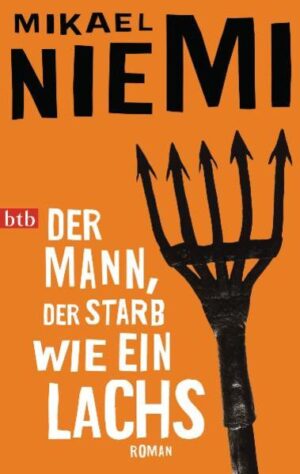 MIKAEL
NIEMI

btb

DER MANN, DER STARB WIE EIN LACHS

ROMAN